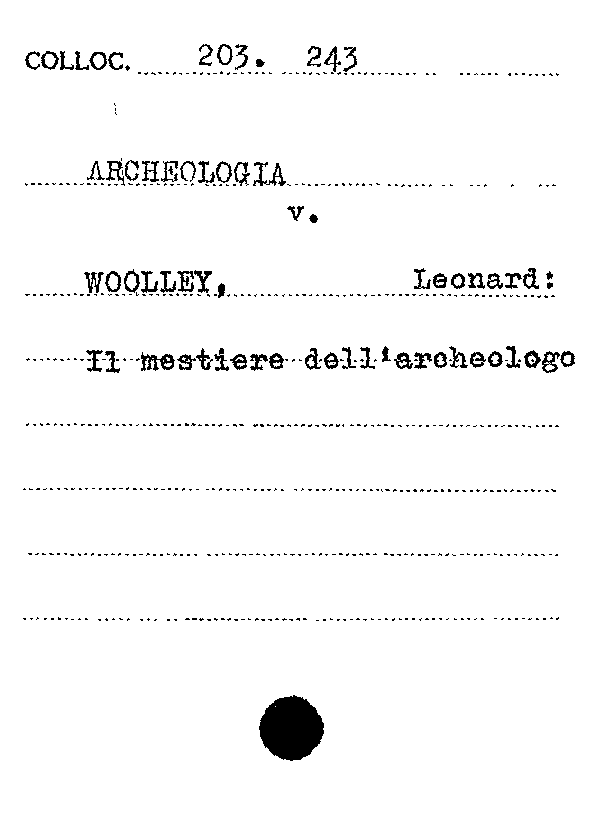 COLLOC. 203. 243

ARCHEOLOGIA
v.

WOOLLEY, Leonard:

Il mestiere dell'archeologo